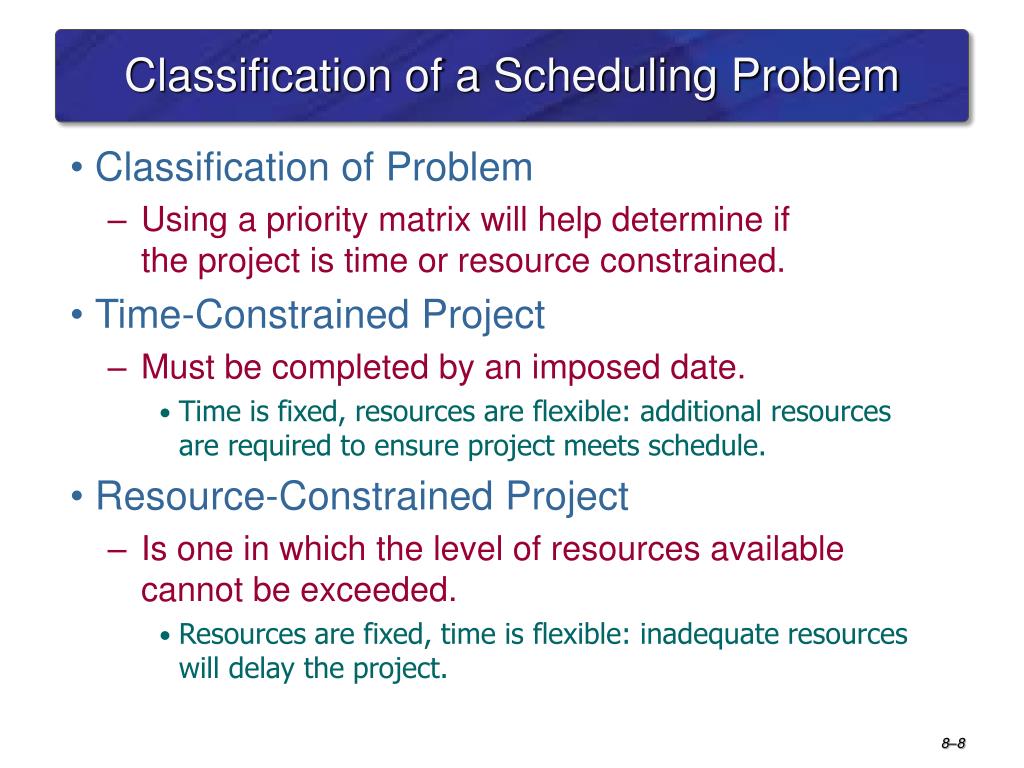 Classification of a Scheduling Problem

• Classification of Problem
– Using a priority matrix will help determine if the project is time or resource constrained.

• Time-Constrained Project
– Must be completed by an imposed date.
• Time is fixed, resources are flexible: additional resources are required to ensure project meets schedule.

• Resource-Constrained Project
– Is one in which the level of resources available cannot be exceeded.
• Resources are fixed, time is flexible: inadequate resources will delay the project.

8–8